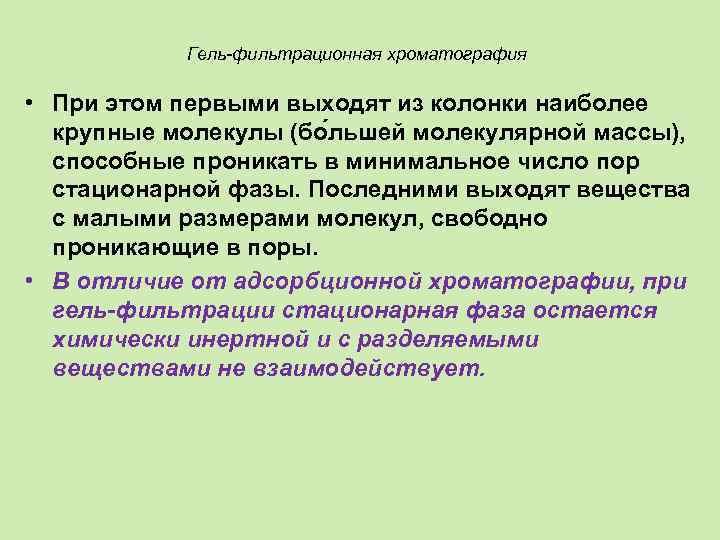 Гель-фильтрационная хроматография

• При этом первыми выходят из колонки наиболее крупные молекулы (бо́льшей молекулярной массы), способные проникать в минимальное число пор стационарной фазы. Последними выходят вещества с малыми размерами молекул, свободно проникающие в поры.

• В отличие от адсорбционной хроматографии, при гель-фильтрации стационарная фаза остается химически инертной и с разделяемыми веществами не взаимодействует.